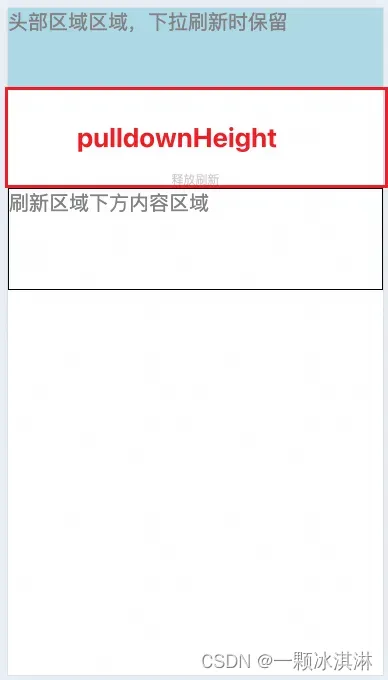 头部区域区域，下拉刷新时保留

pulldownHeight

释放刷新

刷新区域下方内容区域

CSDN @一颗冰淇淋